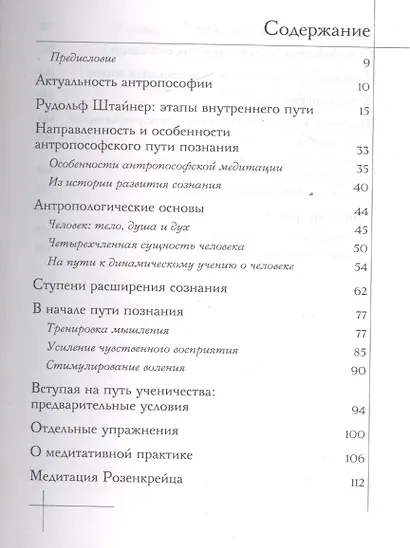 Содержание

Предисловие 9

Актуальность антропософии 10

Рудольф Штайнер: этапы внутреннего пути 15

Направленность и особенности антропософского пути познания 33

Особенности антропософской медитации 35

Из истории развития сознания 40

Антропологические основы 44

Человек: тело, душа и дух 45

Четырехчленная сущность человека 50

На пути к динамическому учению о человеке 54

Ступени расширения сознания 62

В начале пути познания 77

Тренировка мышления 77

Усиление чувственного восприятия 85

Стимулирование воления 90

Вступая на путь ученичества: предварительные условия 94

Отдельные упражнения 100

О медитативной практике 106

Медитация Розенкрейца 112